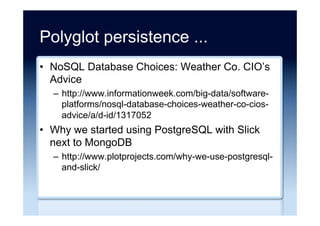 Polyglot persistence ...

• NoSQL Database Choices: Weather Co. CIO's Advice
– http://www.informationweek.com/big-data/software-platforms/nosql-database-choices-weather-co-cios-advice/a/d-id/1317052

• Why we started using PostgreSQL with Slick next to MongoDB
– http://www.plotprojects.com/why-we-use-postgresql-and-slick/